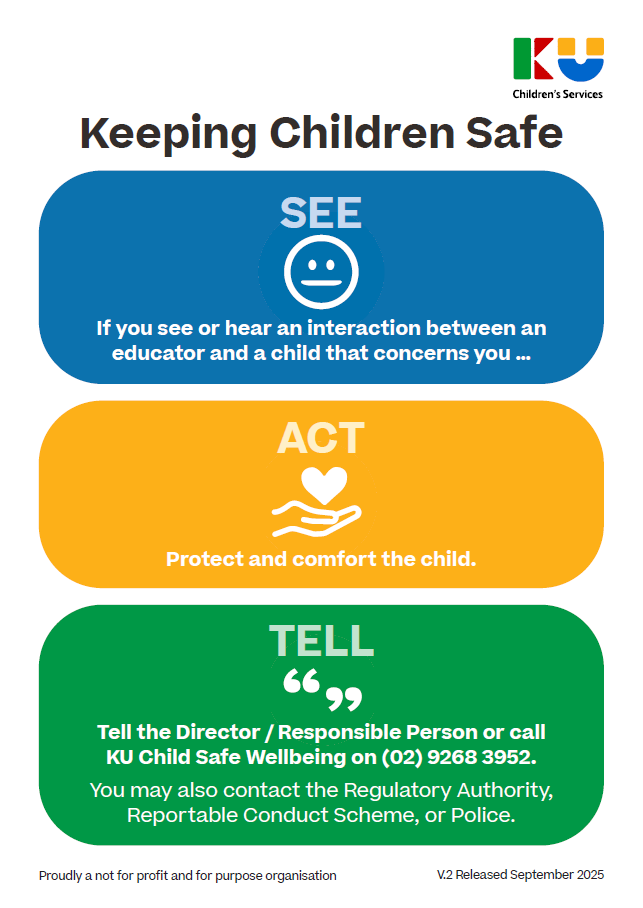 KU
Children's Services

Keeping Children Safe

SEE

If you see or hear an interaction between an educator and a child that concerns you ...

ACT

Protect and comfort the child.

TELL

Tell the Director / Responsible Person or call KU Child Safe Wellbeing on (02) 9268 3952.

You may also contact the Regulatory Authority, Reportable Conduct Scheme, or Police.

Proudly a not for profit and for purpose organisation

V.2 Released September 2025